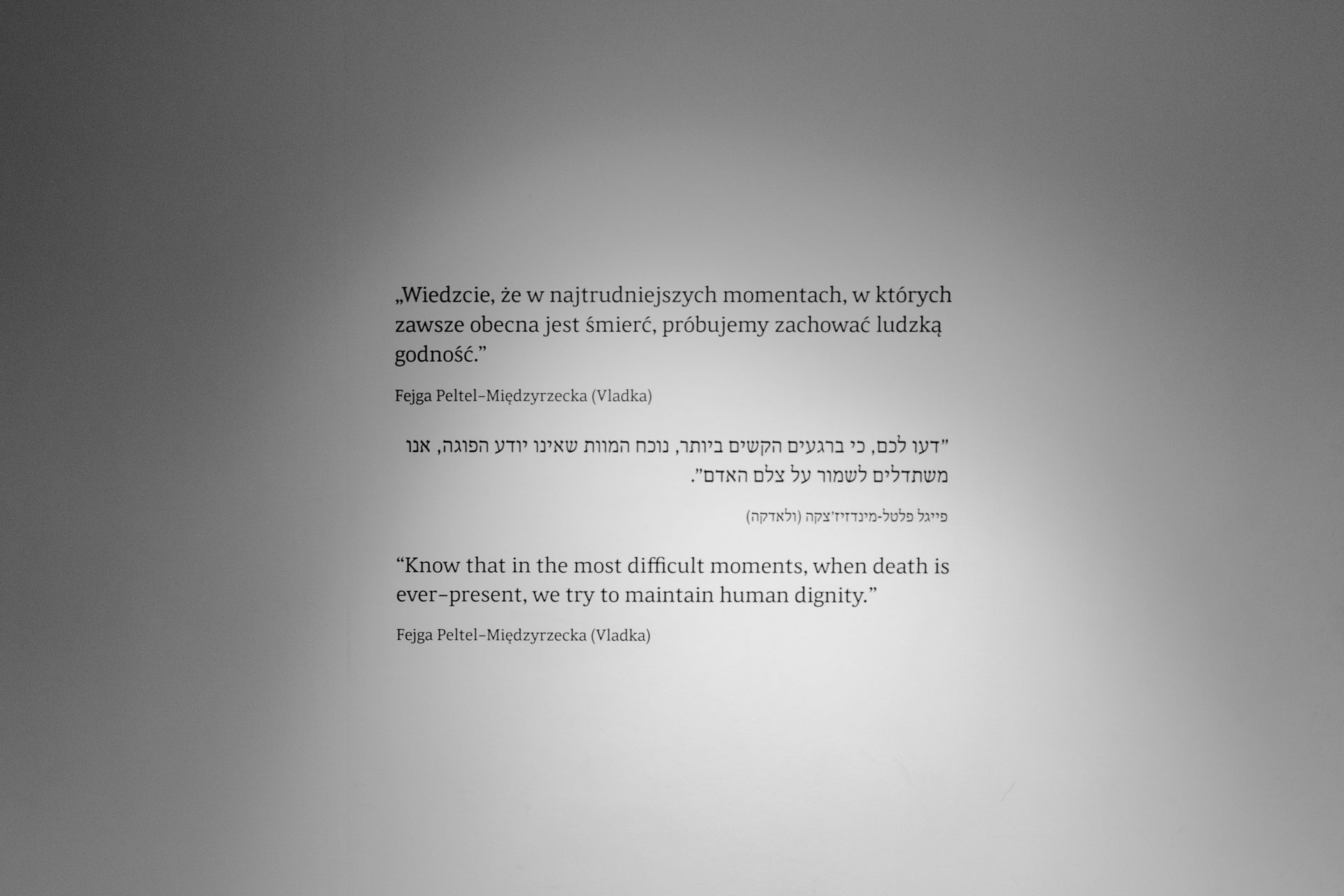 „Wiedzcie, że w najtrudniejszych momentach, w których zawsze obecna jest śmierć, próbujemy zachować ludzką godność."

Fejga Peltel-Międzyrzecka (Vladka)

"דעו לכם, כי ברגעים הקשים ביותר, נוכח המוות שאינו יודע הפוגה, אנו משתדלים לשמור על צלם האדם".

פייגל פלטל-מינדזיז'צקה (ולאדקה)

"Know that in the most difficult moments, when death is ever-present, we try to maintain human dignity."

Fejga Peltel-Międzyrzecka (Vladka)